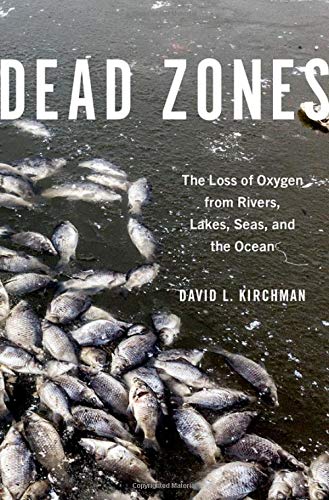 DEAD ZONES

The Loss of Oxygen from Rivers, Lakes, Seas, and the Ocean

DAVID L. KIRCHMAN

Copyrighted Material